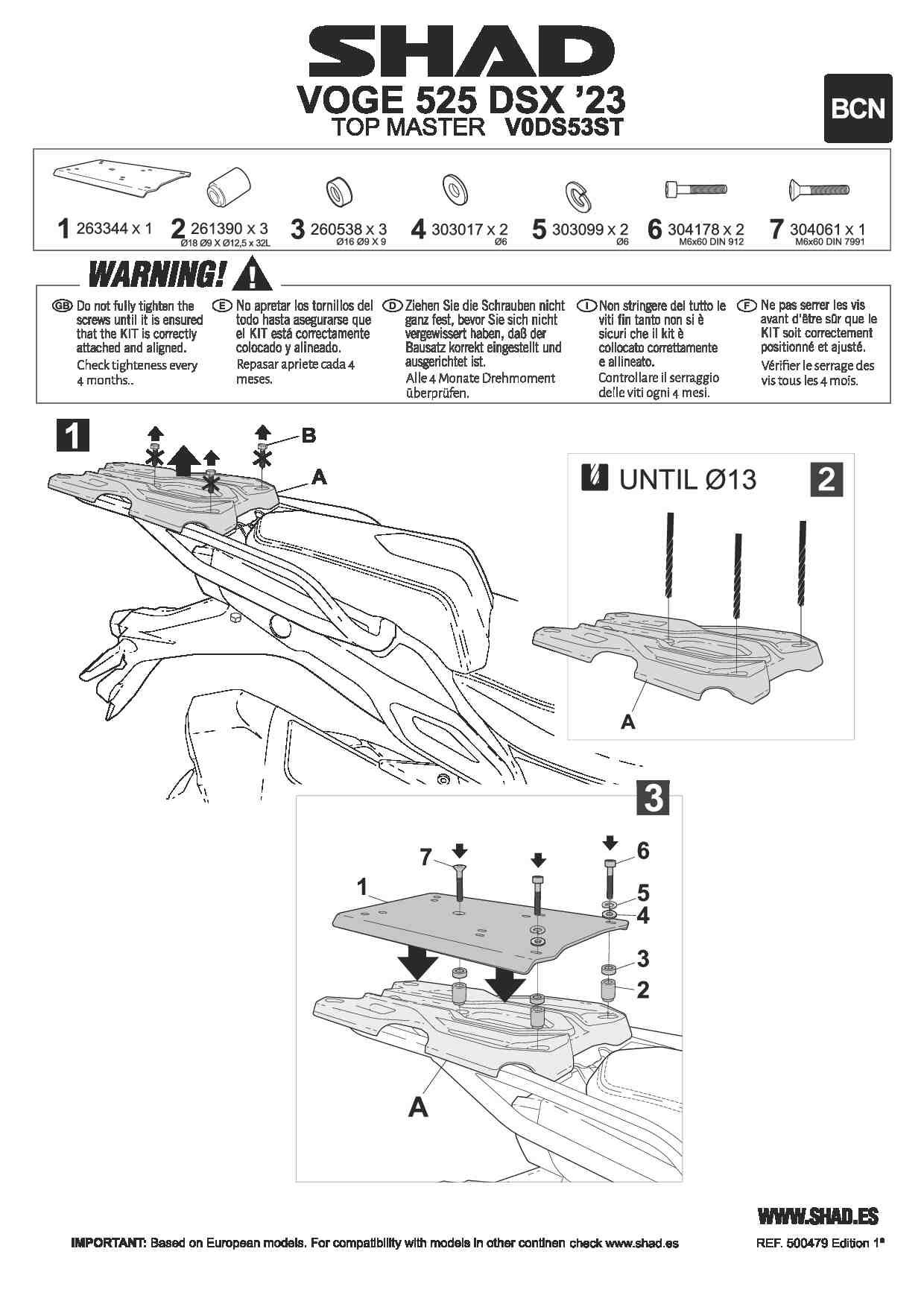 SHAD

VOGE 525 DSX '23
TOP MASTER V0DS53ST

BCN

1 263344 x 1

2 261390 x 3
Ø18 Ø9 X Ø12,5 x 32L

3 260538 x 3
Ø16 Ø9 X 9

4 303017 x 2
Ø6

5 303099 x 2
Ø6

6 304178 x 2
M6x60 DIN 912

7 304061 x 1
M6x60 DIN 7991

WARNING!

GB Do not fully tighten the screws until it is ensured that the KIT is correctly attached and aligned.
Check tighteness every 4 months..

E No apretar los tornillos del todo hasta asegurarse que el KIT está correctamente colocado y alineado.
Repasar apriete cada 4 meses.

D Ziehen Sie die Schrauben nicht ganz fest, bevor Sie sich nicht vergewissert haben, daß der Bausatz korrekt eingestellt und ausgerichtet ist.
Alle 4 Monate Drehmoment überprüfen.

I Non stringere del tutto le viti fin tanto non si è sicuri che il kit è collocato correttamente e allineato.
Controllare il serraggio delle viti ogni 4 mesi.

F Ne pas serrer les vis avant d'être sûr que le KIT soit correctement positionné et ajusté.
Vérifier le serrage des vis tous les 4 mois.

1

B

A

UNTIL Ø13

2

A

3

7

6

1

5

4

3

2

A

WWW.SHAD.ES

IMPORTANT: Based on European models. For compatibility with models in other continen check www.shad.es

REF. 500479 Edition 1ª